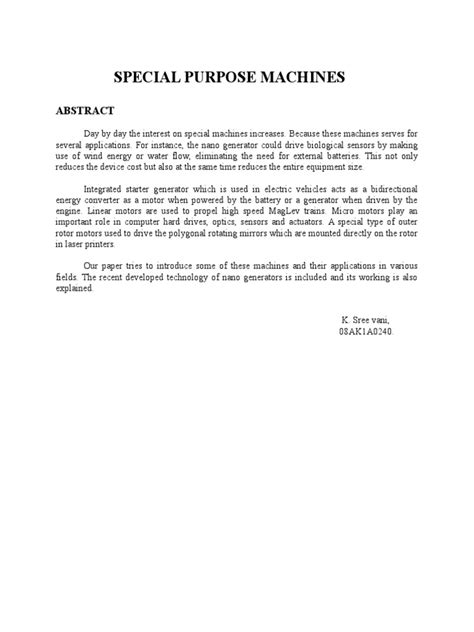 SPECIAL PURPOSE MACHINES

ABSTRACT

Day by day the interest on special machines increases. Because these machines serves for several applications. For instance, the nano generator could drive biological sensors by making use of wind energy or water flow, eliminating the need for external batteries. This not only reduces the device cost but also at the same time reduces the entire equipment size.

Integrated starter generator which is used in electric vehicles acts as a bidirectional energy converter as a motor when powered by the battery or a generator when driven by the engine. Linear motors are used to propel high speed MagLev trains. Micro motors play an important role in computer hard drives, optics, sensors and actuators. A special type of outer rotor motors used to drive the polygonal rotating mirrors which are mounted directly on the rotor in laser printers.

Our paper tries to introduce some of these machines and their applications in various fields. The recent developed technology of nano generators is included and its working is also explained.

K. Sree vani,
08AK1A0240.